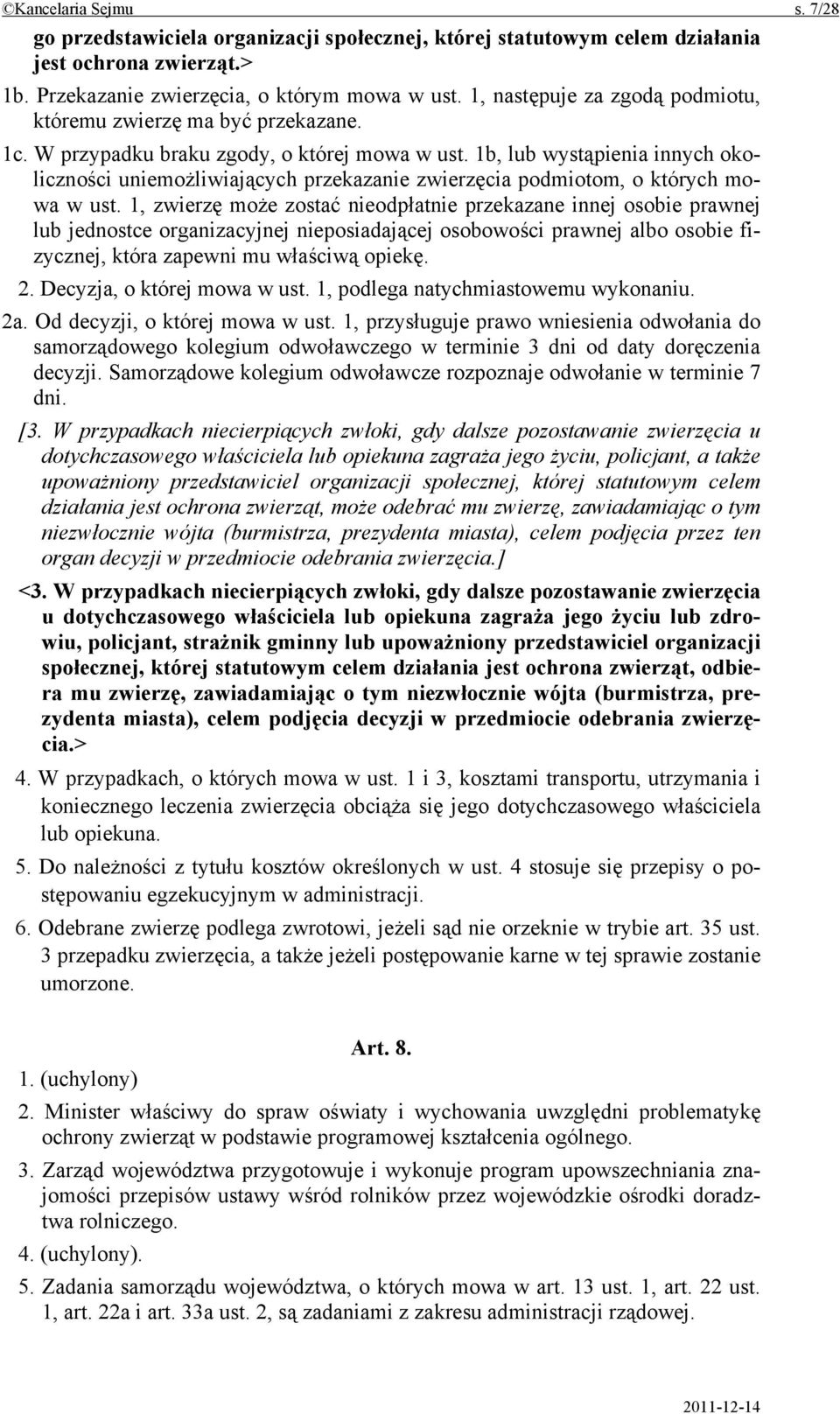 ©Kancelaria Sejmu s. 7/28

go przedstawiciela organizacji społecznej, której statutowym celem działania jest ochrona zwierząt.>

1b. Przekazanie zwierzęcia, o którym mowa w ust. 1, następuje za zgodą podmiotu, któremu zwierzę ma być przekazane.

1c. W przypadku braku zgody, o której mowa w ust. 1b, lub wystąpienia innych okoliczności uniemożliwiających przekazanie zwierzęcia podmiotom, o których mowa w ust. 1, zwierzę może zostać nieodpłatnie przekazane innej osobie prawnej lub jednostce organizacyjnej nieposiadającej osobowości prawnej albo osobie fizycznej, która zapewni mu właściwą opiekę.

2. Decyzja, o której mowa w ust. 1, podlega natychmiastowemu wykonaniu.

2a. Od decyzji, o której mowa w ust. 1, przysługuje prawo wniesienia odwołania do samorządowego kolegium odwoławczego w terminie 3 dni od daty doręczenia decyzji. Samorządowe kolegium odwoławcze rozpoznaje odwołanie w terminie 7 dni.

[3. W przypadkach niecierpiących zwłoki, gdy dalsze pozostawanie zwierzęcia u dotychczasowego właściciela lub opiekuna zagraża jego życiu, policjant, a także upoważniony przedstawiciel organizacji społecznej, której statutowym celem działania jest ochrona zwierząt, może odebrać mu zwierzę, zawiadamiając o tym niezwłocznie wójta (burmistrza, prezydenta miasta), celem podjęcia przez ten organ decyzji w przedmiocie odebrania zwierzęcia.]

<3. W przypadkach niecierpiących zwłoki, gdy dalsze pozostawanie zwierzęcia u dotychczasowego właściciela lub opiekuna zagraża jego życiu lub zdrowiu, policjant, strażnik gminny lub upoważniony przedstawiciel organizacji społecznej, której statutowym celem działania jest ochrona zwierząt, odbiera mu zwierzę, zawiadamiając o tym niezwłocznie wójta (burmistrza, prezydenta miasta), celem podjęcia decyzji w przedmiocie odebrania zwierzęcia.>

4. W przypadkach, o których mowa w ust. 1 i 3, kosztami transportu, utrzymania i koniecznego leczenia zwierzęcia obciąża się jego dotychczasowego właściciela lub opiekuna.

5. Do należności z tytułu kosztów określonych w ust. 4 stosuje się przepisy o postępowaniu egzekucyjnym w administracji.

6. Odebrane zwierzę podlega zwrotowi, jeżeli sąd nie orzeknie w trybie art. 35 ust. 3 przepadku zwierzęcia, a także jeżeli postępowanie karne w tej sprawie zostanie umorzone.

Art. 8.

1. (uchylony)

2. Minister właściwy do spraw oświaty i wychowania uwzględni problematykę ochrony zwierząt w podstawie programowej kształcenia ogólnego.

3. Zarząd województwa przygotowuje i wykonuje program upowszechniania znajomości przepisów ustawy wśród rolników przez wojewódzkie ośrodki doradztwa rolniczego.

4. (uchylony).

5. Zadania samorządu województwa, o których mowa w art. 13 ust. 1, art. 22 ust. 1, art. 22a i art. 33a ust. 2, są zadaniami z zakresu administracji rządowej.

2011-12-14